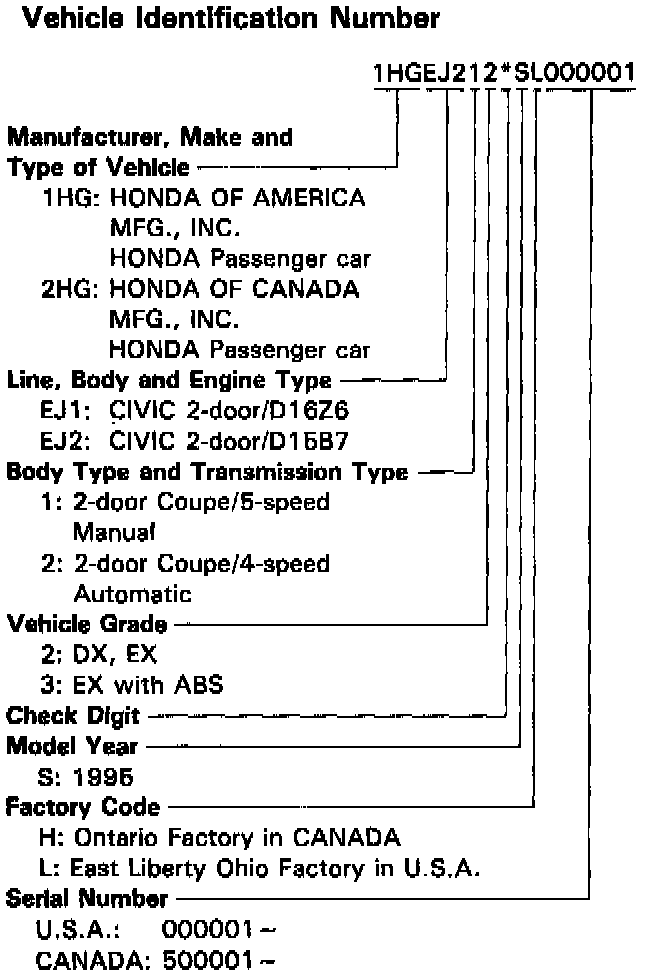 Vehicle Identification Number

1HGEJ212*SL000001

Manufacturer, Make and Type of Vehicle
1HG: HONDA OF AMERICA MFG., INC. HONDA Passenger car
2HG: HONDA OF CANADA MFG., INC. HONDA Passenger car

Line, Body and Engine Type
EJ1: CIVIC 2-door/D16Z6
EJ2: CIVIC 2-door/D15B7

Body Type and Transmission Type
1: 2-door Coupe/5-speed Manual
2: 2-door Coupe/4-speed Automatic

Vehicle Grade
2: DX, EX
3: EX with ABS

Check Digit

Model Year
S: 1995

Factory Code
H: Ontario Factory in CANADA
L: East Liberty Ohio Factory in U.S.A.

Serial Number
U.S.A.: 000001 ~
CANADA: 500001 ~